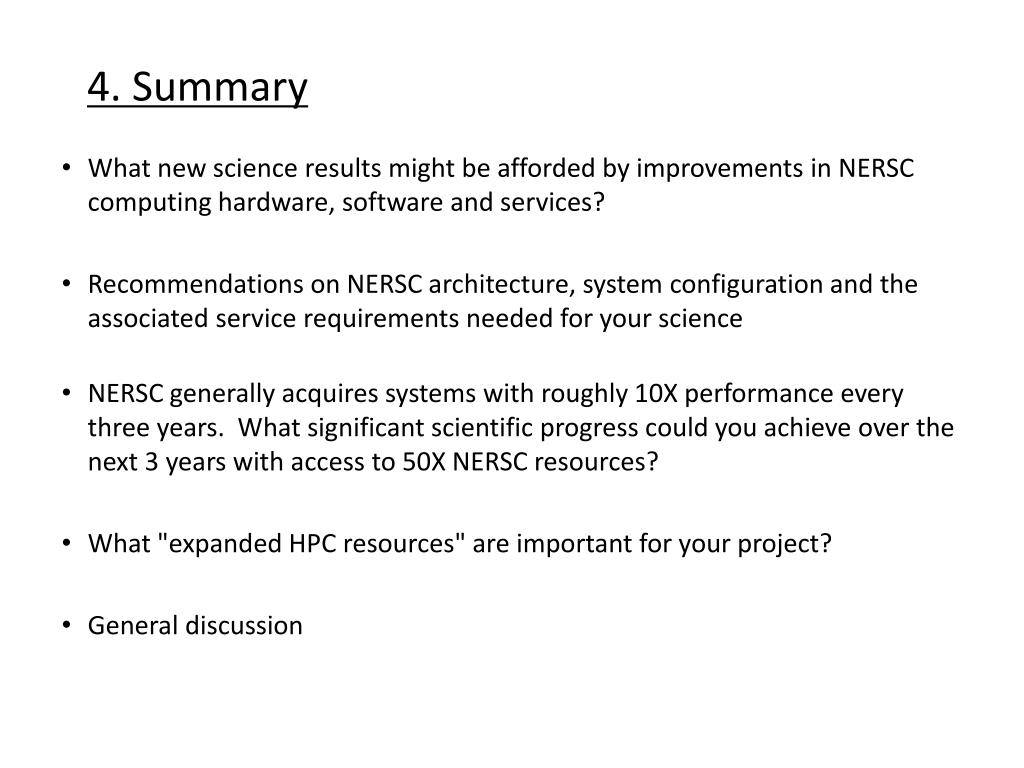 4. Summary

• What new science results might be afforded by improvements in NERSC computing hardware, software and services?

• Recommendations on NERSC architecture, system configuration and the associated service requirements needed for your science

• NERSC generally acquires systems with roughly 10X performance every three years. What significant scientific progress could you achieve over the next 3 years with access to 50X NERSC resources?

• What "expanded HPC resources" are important for your project?

• General discussion